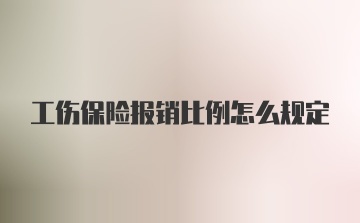 工伤保险报销比例怎么规定